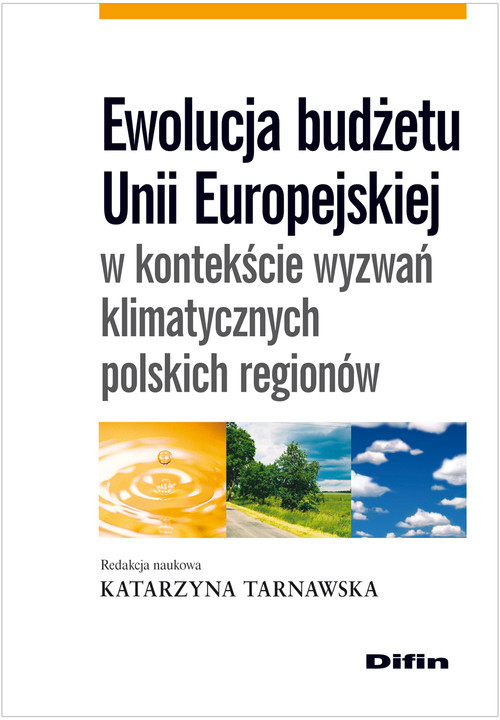 Ewolucja budżetu Unii Europejskiej w kontekście wyzwań klimatycznych polskich regionów

Redakcja naukowa
KATARZYNA TARNAWSKA

Difin